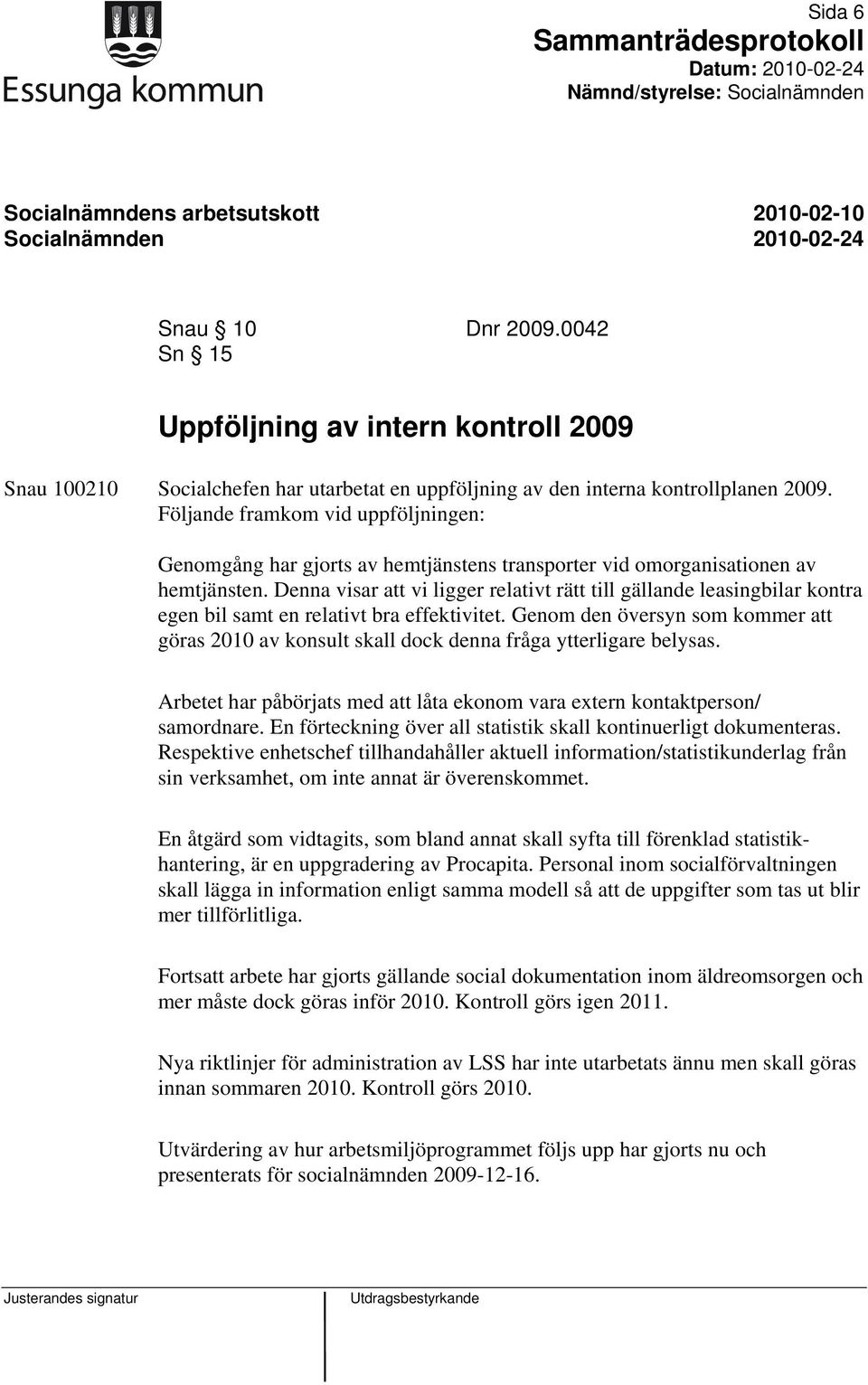 Essunga kommun

Sida 6
Sammanträdesprotokoll
Datum: 2010-02-24
Nämnd/styrelse: Socialnämnden

Socialnämndens arbetsutskott 2010-02-10
Socialnämnden 2010-02-24

Snau § 10 Dnr 2009.0042
Sn § 15

Uppföljning av intern kontroll 2009

Snau 100210

Socialchefen har utarbetat en uppföljning av den interna kontrollplanen 2009. Följande framkom vid uppföljningen:

Genomgång har gjorts av hemtjänstens transporter vid omorganisationen av hemtjänsten. Denna visar att vi ligger relativt rätt till gällande leasingbilar kontra egen bil samt en relativt bra effektivitet. Genom den översyn som kommer att göras 2010 av konsult skall dock denna fråga ytterligare belysas.

Arbetet har påbörjats med att låta ekonom vara extern kontaktperson/ samordnare. En förteckning över all statistik skall kontinuerligt dokumenteras. Respektive enhetschef tillhandahåller aktuell information/statistikunderlag från sin verksamhet, om inte annat är överenskommet.

En åtgärd som vidtagits, som bland annat skall syfta till förenklad statistikhantering, är en uppgradering av Procapita. Personal inom socialförvaltningen skall lägga in information enligt samma modell så att de uppgifter som tas ut blir mer tillförlitliga.

Fortsatt arbete har gjorts gällande social dokumentation inom äldreomsorgen och mer måste dock göras inför 2010. Kontroll görs igen 2011.

Nya riktlinjer för administration av LSS har inte utarbetats ännu men skall göras innan sommaren 2010. Kontroll görs 2010.

Utvärdering av hur arbetsmiljöprogrammet följs upp har gjorts nu och presenterats för socialnämnden 2009-12-16.

Justerandes signatur

Utdragsbestyrkande